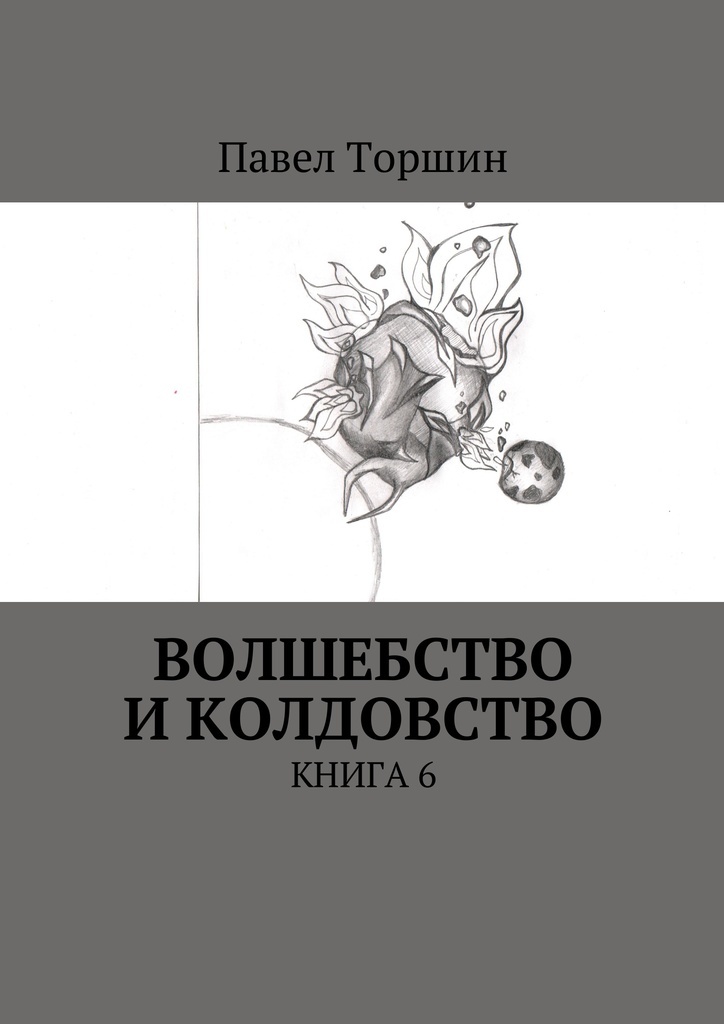 Павел Торшин

ВОЛШЕБСТВО
И КОЛДОВСТВО

КНИГА 6